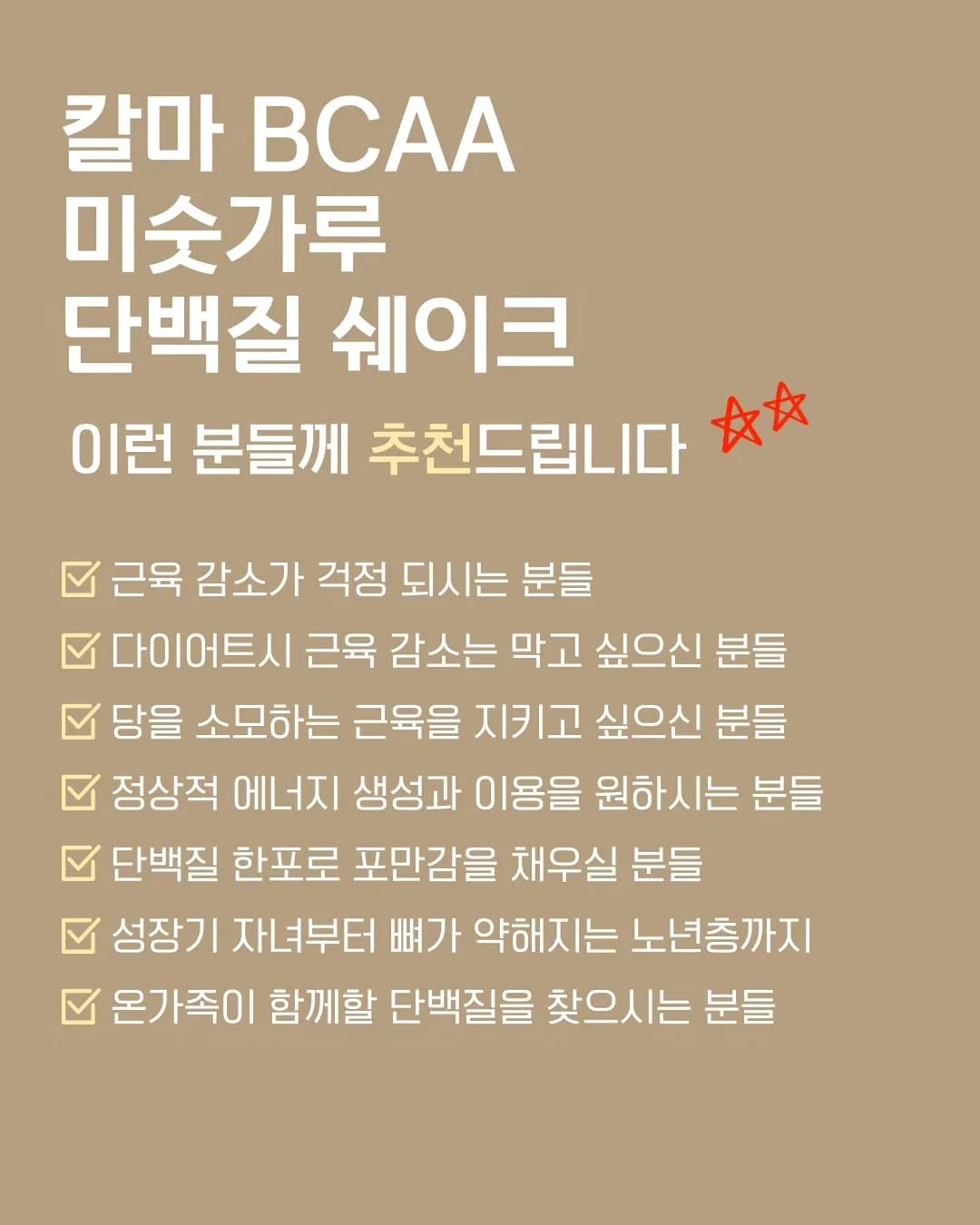 칼마 BCAA
미숫가루
단백질 쉐이크

이런 분들께 추천드립니다

근육 감소가 걱정 되시는 분들

다이어트시 근육 감소는 막고 싶으신 분들

당을 소모하는 근육을 지키고 싶으신 분들

정상적 에너지 생성과 이용을 원하시는 분들

단백질 한포로 포만감을 채우실 분들

성장기 자녀부터 뼈가 약해지는 노년층까지

온가족이 함께할 단백질을 찾으시는 분들